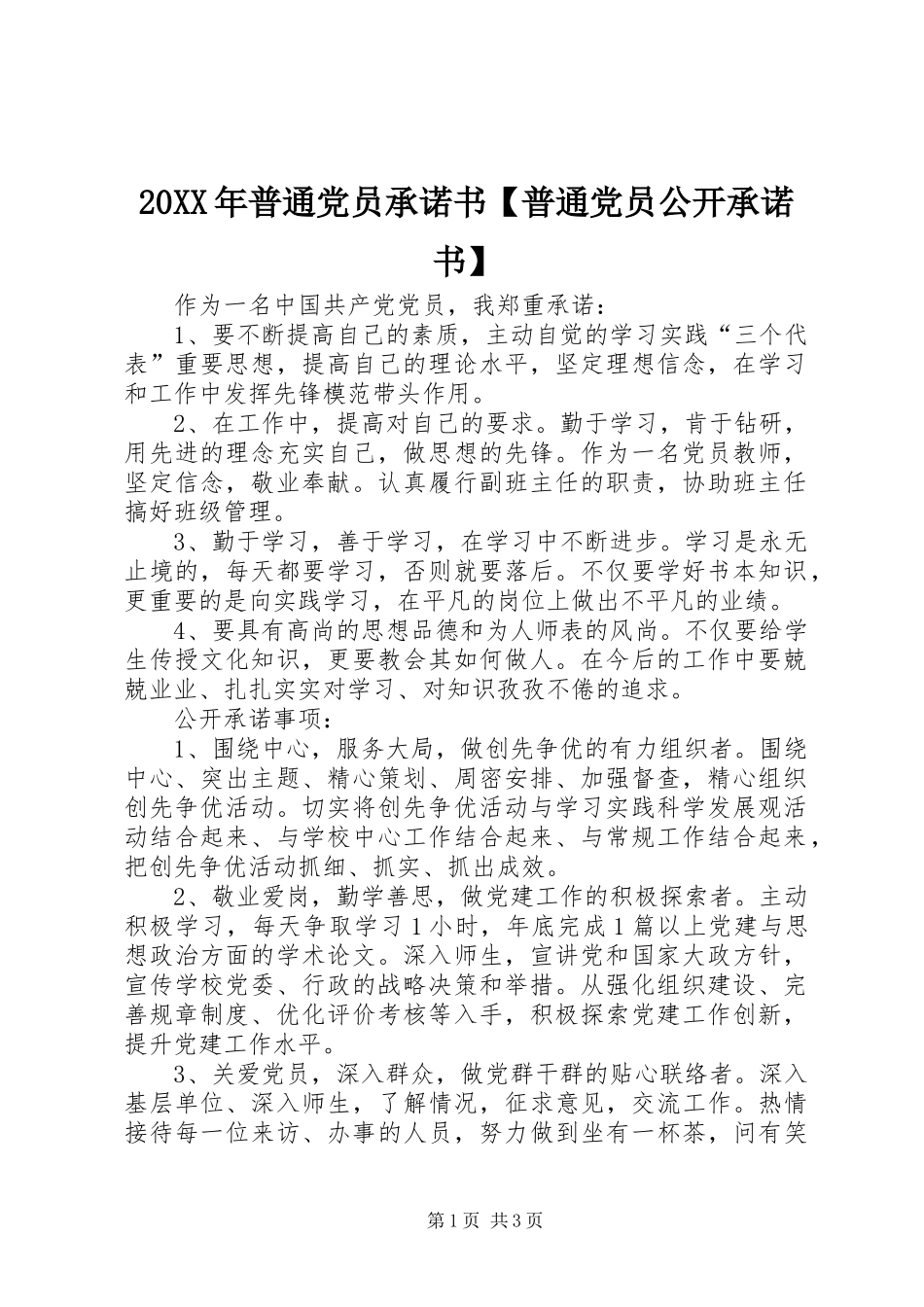 20XX年普通党员承诺书【普通党员公开承诺书】

作为一名中国共产党党员，我郑重承诺：

1、要不断提高自己的素质，主动自觉的学习实践“三个代表”重要思想，提高自己的理论水平，坚定理想信念，在学习和工作中发挥先锋模范带头作用。

2、在工作中，提高对自己的要求。勤于学习，肯于钻研，用先进的理念充实自己，做思想的先锋。作为一名党员教师，坚定信念，敬业奉献。认真履行副班主任的职责，协助班主任搞好班级管理。

3、勤于学习，善于学习，在学习中不断进步。学习是永无止境的，每天都要学习，否则就要落后。不仅要学好书本知识，更重要的是向实践学习，在平凡的岗位上做出不平凡的业绩。

4、要具有高尚的思想品德和为人师表的风尚。不仅要给学生传授文化知识，更要教会其如何做人。在今后的工作中要兢兢业业、扎扎实实对学习、对知识孜孜不倦的追求。

公开承诺事项：

1、围绕中心，服务大局，做创先争优的有力组织者。围绕中心、突出主题、精心策划、周密安排、加强督查，精心组织创先争优活动。切实将创先争优活动与学习实践科学发展观活动结合起来、与学校中心工作结合起来、与常规工作结合起来，把创先争优活动抓细、抓实、抓出成效。

2、敬业爱岗，勤学善思，做党建工作的积极探索者。主动积极学习，每天争取学习1小时，年底完成1篇以上党建与思想政治方面的学术论文。深入师生，宣讲党和国家大政方针，宣传学校党委、行政的战略决策和举措。从强化组织建设、完善规章制度、优化评价考核等入手，积极探索党建工作创新，提升党建工作水平。

3、关爱党员，深入群众，做党群干群的贴心联络者。深入基层单位、深入师生，了解情况，征求意见，交流工作。热情接待每一位来访、办事的人员，努力做到坐有一杯茶，问有笑

第1页 共3页